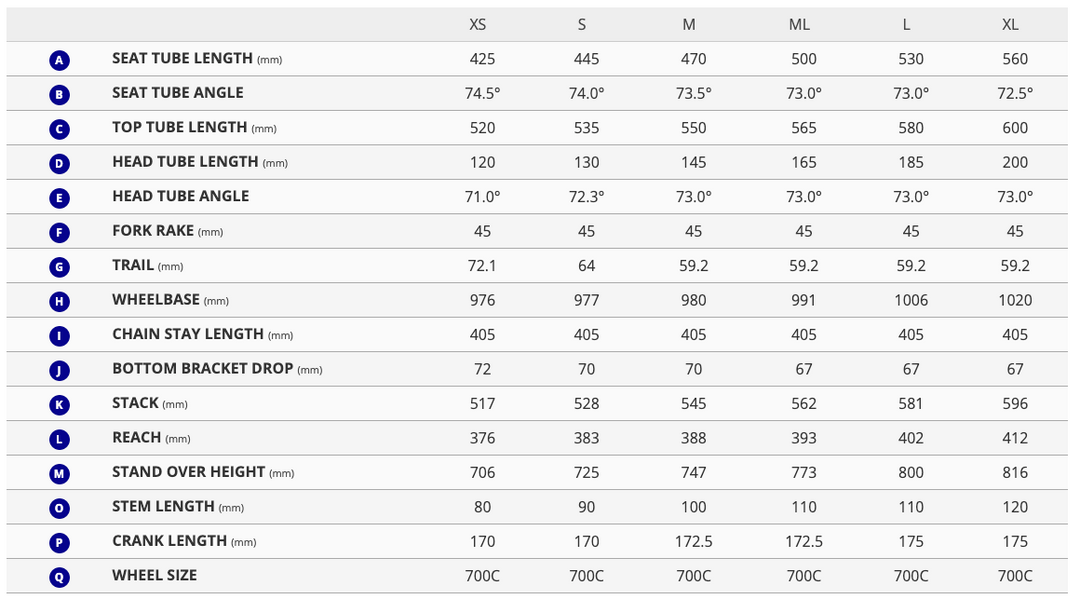 |  |  | XS | S | M | ML | L | XL |
|---|---|---|---|---|---|---|---|
| A | SEAT TUBE LENGTH (mm) | 425 | 445 | 470 | 500 | 530 | 560 |
| B | SEAT TUBE ANGLE | 74.5° | 74.0° | 73.5° | 73.0° | 73.0° | 72.5° |
| C | TOP TUBE LENGTH (mm) | 520 | 535 | 550 | 565 | 580 | 600 |
| D | HEAD TUBE LENGTH (mm) | 120 | 130 | 145 | 165 | 185 | 200 |
| E | HEAD TUBE ANGLE | 71.0° | 72.3° | 73.0° | 73.0° | 73.0° | 73.0° |
| F | FORK RAKE (mm) | 45 | 45 | 45 | 45 | 45 | 45 |
| G | TRAIL (mm) | 72.1 | 64 | 59.2 | 59.2 | 59.2 | 59.2 |
| H | WHEELBASE (mm) | 976 | 977 | 980 | 991 | 1006 | 1020 |
| I | CHAIN STAY LENGTH (mm) | 405 | 405 | 405 | 405 | 405 | 405 |
| J | BOTTOM BRACKET DROP (mm) | 72 | 70 | 70 | 67 | 67 | 67 |
| K | STACK (mm) | 517 | 528 | 545 | 562 | 581 | 596 |
| L | REACH (mm) | 376 | 383 | 388 | 393 | 402 | 412 |
| M | STAND OVER HEIGHT (mm) | 706 | 725 | 747 | 773 | 800 | 816 |
| O | STEM LENGTH (mm) | 80 | 90 | 100 | 110 | 110 | 120 |
| P | CRANK LENGTH (mm) | 170 | 170 | 172.5 | 172.5 | 175 | 175 |
| Q | WHEEL SIZE | 700C | 700C | 700C | 700C | 700C | 700C |